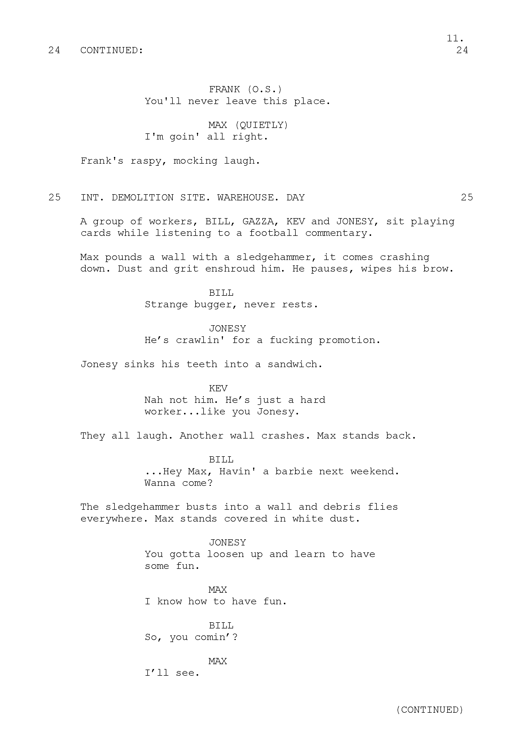 11.

24 CONTINUED: 24

FRANK (O.S.)
You'll never leave this place.

MAX (QUIETLY)
I'm goin' all right.

Frank's raspy, mocking laugh.

25 INT. DEMOLITION SITE. WAREHOUSE. DAY 25

A group of workers, BILL, GAZZA, KEV and JONESY, sit playing cards while listening to a football commentary.

Max pounds a wall with a sledgehammer, it comes crashing down. Dust and grit enshroud him. He pauses, wipes his brow.

BILL
Strange bugger, never rests.

JONESY
He's crawlin' for a fucking promotion.

Jonesy sinks his teeth into a sandwich.

KEV
Nah not him. He's just a hard worker...like you Jonesy.

They all laugh. Another wall crashes. Max stands back.

BILL
...Hey Max, Havin' a barbie next weekend. Wanna come?

The sledgehammer busts into a wall and debris flies everywhere. Max stands covered in white dust.

JONESY
You gotta loosen up and learn to have some fun.

MAX
I know how to have fun.

BILL
So, you comin'?

MAX
I'll see.

(CONTINUED)